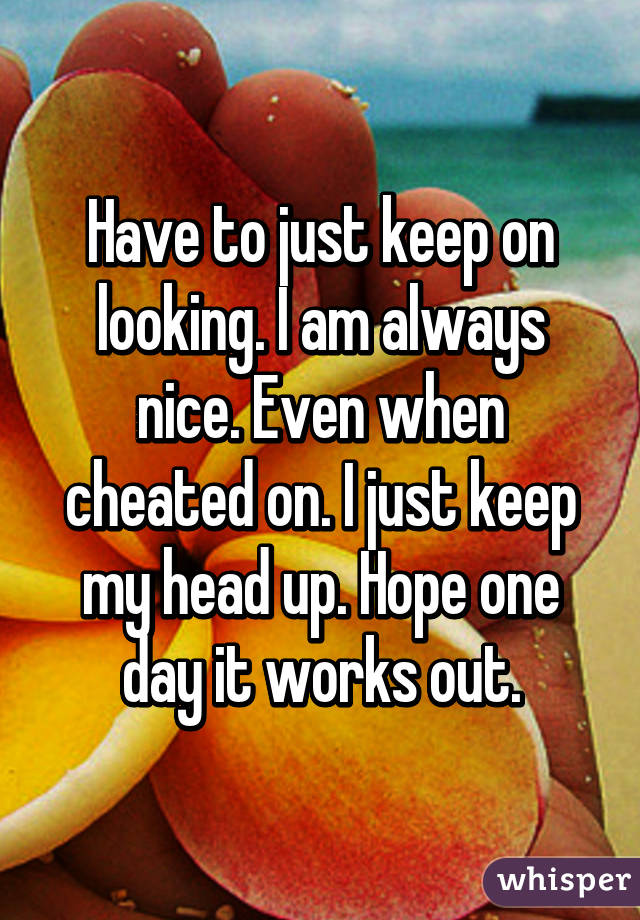 Have to just keep on looking. I am always nice. Even when cheated on. I just keep my head up. Hope one day it works out.

whisper